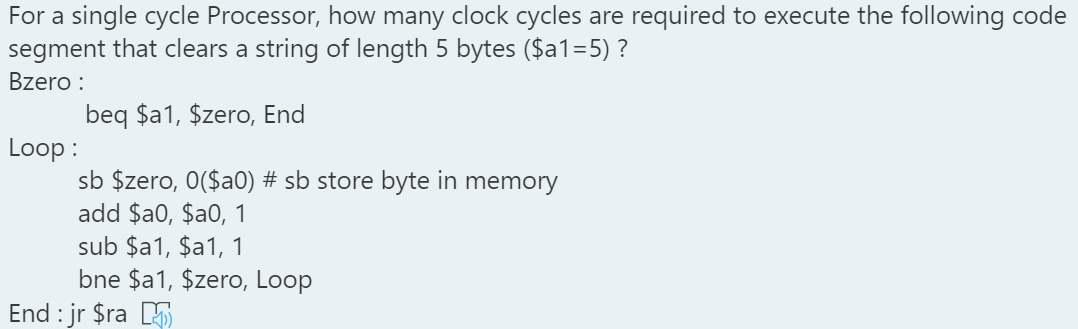 For a single cycle Processor, how many clock cycles are required to execute the following code segment that clears a string of length 5 bytes (\$a1=5) ?
Bzero :
beq \$a1, \$zero, End
Loop :
sb \$zero, 0(\$a0) # sb store byte in memory
add \$a0, \$a0, 1
sub \$a1, \$a1, 1
bne \$a1, \$zero, Loop
End : jr \$ra